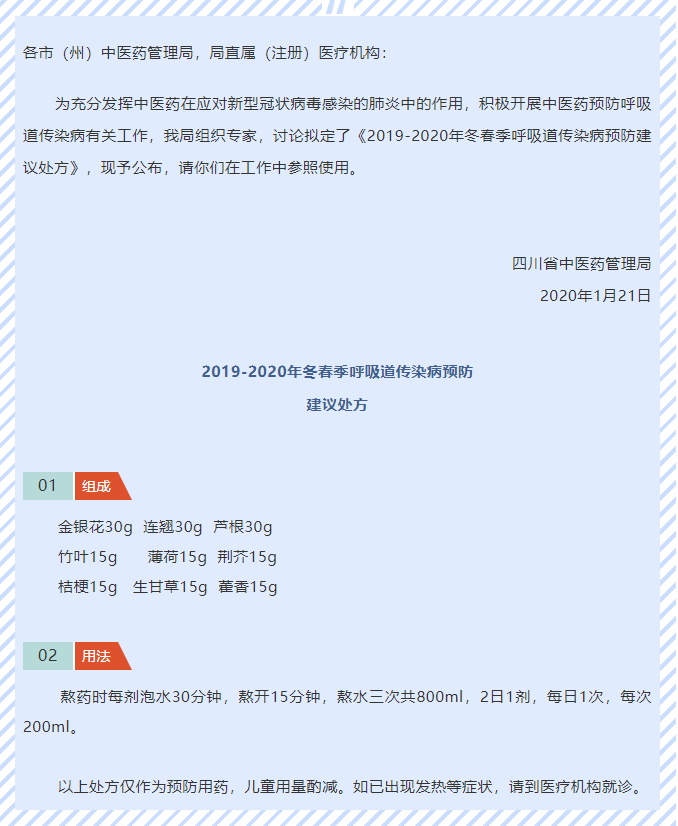 各市（州）中医药管理局，局直属（注册）医疗机构：

为充分发挥中医药在应对新型冠状病毒感染的肺炎中的作用，积极开展中医药预防呼吸道传染病有关工作，我局组织专家，讨论拟定了《2019-2020年冬春季呼吸道传染病预防建议处方》，现予公布，请你们在工作中参照使用。

四川省中医药管理局
2020年1月21日

2019-2020年冬春季呼吸道传染病预防
建议处方

01 组成

金银花30g 连翘30g 芦根30g
竹叶15g 薄荷15g 荆芥15g
桔梗15g 生甘草15g 藿香15g

02 用法

熬药时每剂泡水30分钟，熬开15分钟，熬水三次共800ml，2日1剂，每日1次，每次200ml。

以上处方仅作为预防用药，儿童用量酌减。如已出现发热等症状，请到医疗机构就诊。